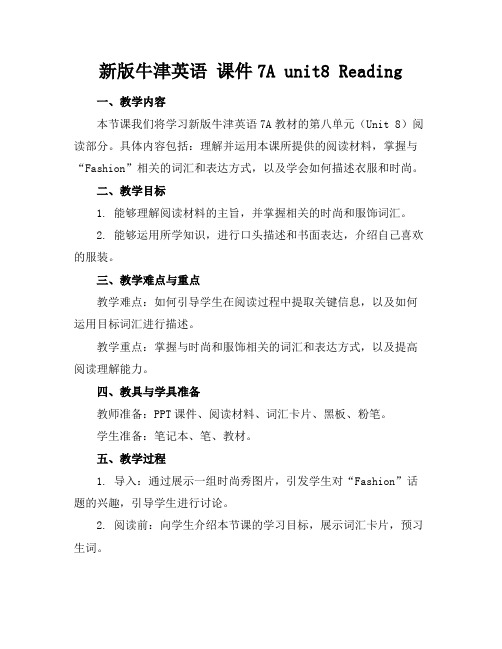 新版牛津英语 课件 7A unit8 Reading

一、教学内容

本节课我们将学习新版牛津英语 7A 教材的第八单元（Unit 8）阅读部分。具体内容包括：理解并运用本课所提供的阅读材料，掌握与“Fashion”相关的词汇和表达方式，以及学会如何描述衣服和时尚。

二、教学目标

1. 能够理解阅读材料的主旨，并掌握相关的时尚和服饰词汇。

2. 能够运用所学知识，进行口头描述和书面表达，介绍自己喜欢的服装。

三、教学难点与重点

教学难点：如何引导学生在阅读过程中提取关键信息，以及如何运用目标词汇进行描述。

教学重点：掌握与时尚和服饰相关的词汇和表达方式，以及提高阅读理解能力。

四、教具与学具准备

教师准备：PPT 课件、阅读材料、词汇卡片、黑板、粉笔。

学生准备：笔记本、笔、教材。

五、教学过程

1. 导入：通过展示一组时尚秀图片，引发学生对“Fashion”话题的兴趣，引导学生进行讨论。

2. 阅读前：向学生介绍本节课的学习目标，展示词汇卡片，预习生词。